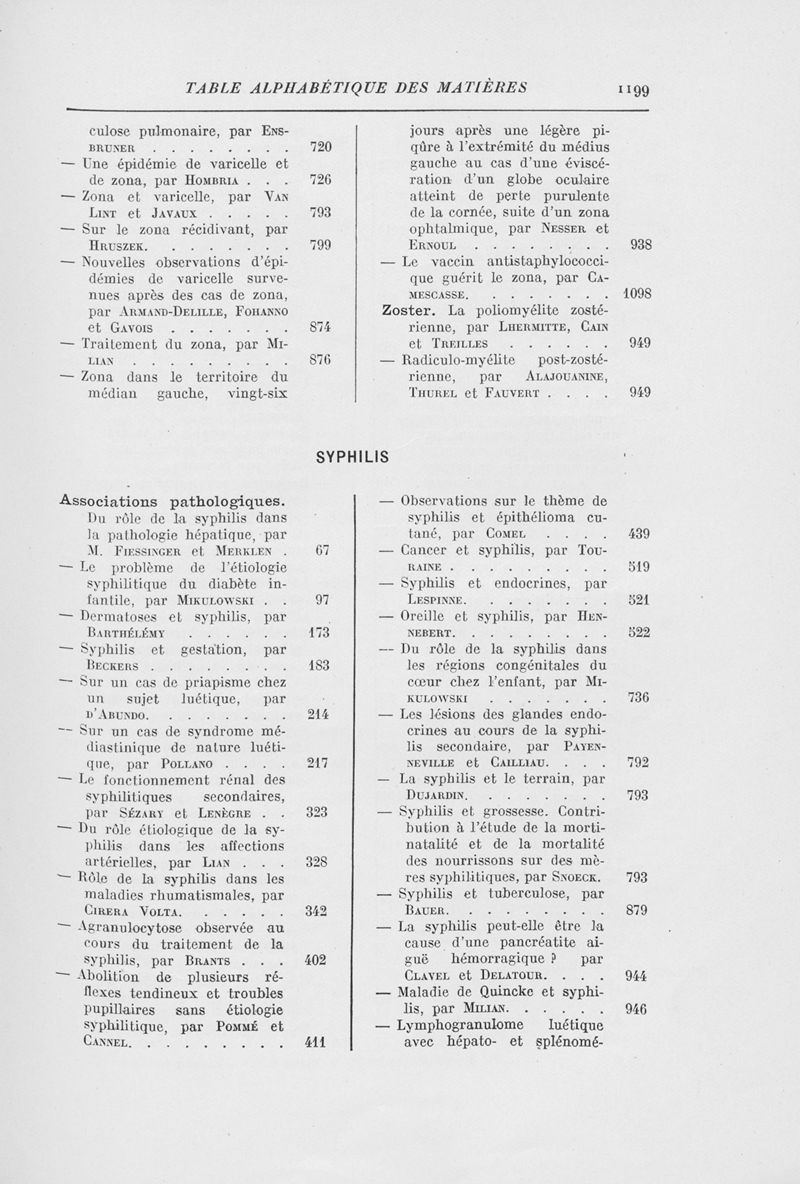 TABLE ALPHABÉTIQUE DES MATIÈRES 1199

culose pulmonaire, par ENSBRUNER . . . . . . . . 720
— Une épidémie de varicelle et de zona, par HOMBRIA . . . 726
— Zona et varicelle, par VAN LINT et JAVAUX . . . . . 793
— Sur le zona récidivant, par HRUSZEK. . . . . . . . 799
— Nouvelles observations d'épidémies de varicelle survenues après des cas de zona, par ARMAND-DELILLE, FOHANNO et GAVOIS . . . . . . . 874
— Traitement du zona, par MILIAN . . . . . . . . . 876
— Zona dans le territoire du médian gauche, vingt-six

jours après une légère piqûre à l'extrémité du médius gauche au cas d'une éviscération d'un globe oculaire atteint de perte purulente de la cornée, suite d'un zona ophtalmique, par NESSER et ERNOUL . . . . . . . . 938
— Le vaccin antistaphylococcique guérit le zona, par CAMESCASSE. . . . . . . . 1098
Zoster. La poliomyélite zostérienne, par LHERMITTE, CAIN et TREILLES . . . . . . 949
— Radiculo-myélite post-zostérienne, par ALAJOUANINE, THUREL et FAUVERT . . . . 949

SYPHILIS

Associations pathologiques. Du rôle de la syphilis dans la pathologie hépatique, par M. FIESSINGER et MERKLEN . 67
— Le problème de l'étiologie syphilitique du diabète infantile, par MIKULOWSKI . . 97
— Dermatoses et syphilis, par BARTHÉLÉMY . . . . . . 173
— Syphilis et gestation, par BECKERS . . . . . . . . 183
— Sur un cas de priapisme chez un sujet luétique, par D'ABUNDO. . . . . . . . 214
— Sur un cas de syndrome médiastinique de nature luétique, par POLLANO . . . . 217
— Le fonctionnement rénal des syphilitiques secondaires, par SÉZARY et LENÈGRE . . 323
— Du rôle étiologique de la syphilis dans les affections artérielles, par LIAN . . . 328
— Rôle de la syphilis dans les maladies rhumatismales, par CIRERA VOLTA. . . . . . 342
— Agranulocytose observée au cours du traitement de la syphilis, par BRANTS . . . 402
— Abolition de plusieurs réflexes tendineux et troubles pupillaires sans étiologie syphilitique, par POMMÉ et CANNEL. . . . . . . . . 411

— Observations sur le thème de syphilis et épithélioma cutané, par COMEL . . . . 439
— Cancer et syphilis, par TOURAINE . . . . . . . . . 519
— Syphilis et endocrines, par LESPINNE. . . . . . . . 521
— Oreille et syphilis, par HENNEBERT. . . . . . . . . 522
— Du rôle de la syphilis dans les régions congénitales du cœur chez l'enfant, par MIKULOWSKI . . . . . . . 736
— Les lésions des glandes endocrines au cours de la syphilis secondaire, par PAYENNEVILLE et CAILLIAU. . . . 792
— La syphilis et le terrain, par DUJARDIN. . . . . . . . 793
— Syphilis et grossesse. Contribution à l'étude de la mortinatalité et de la mortalité des nourrissons sur des mères syphilitiques, par SNOECK. 793
— Syphilis et tuberculose, par BAUER. . . . . . . . . 879
— La syphilis peut-elle être la cause d'une pancréatite aiguë hémorragique ? par CLAVEL et DELATOUR. . . . 944
— Maladie de Quincke et syphilis, par MILIAN. . . . . . 946
— Lymphogranulome luétique avec hépato- et splénomé-